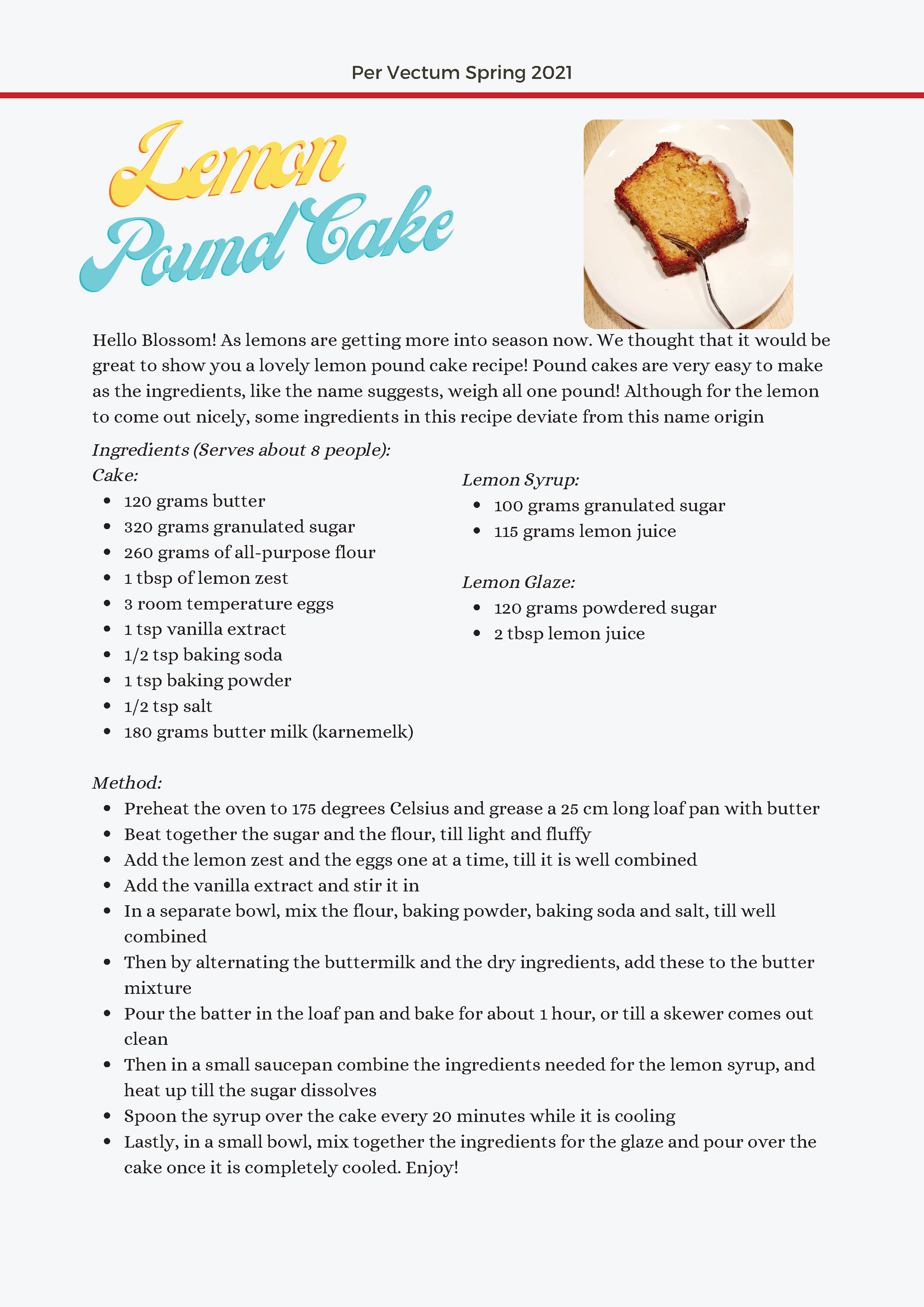 Per Vectum Spring 2021

Lemon Pound Cake

Hello Blossom! As lemons are getting more into season now. We thought that it would be great to show you a lovely lemon pound cake recipe! Pound cakes are very easy to make as the ingredients, like the name suggests, weigh all one pound! Although for the lemon to come out nicely, some ingredients in this recipe deviate from this name origin

Ingredients (Serves about 8 people):

Cake:
- 120 grams butter
- 320 grams granulated sugar
- 260 grams of all-purpose flour
- 1 tbsp of lemon zest
- 3 room temperature eggs
- 1 tsp vanilla extract
- 1/2 tsp baking soda
- 1 tsp baking powder
- 1/2 tsp salt
- 180 grams butter milk (karnemelk)

Lemon Syrup:
- 100 grams granulated sugar
- 115 grams lemon juice

Lemon Glaze:
- 120 grams powdered sugar
- 2 tbsp lemon juice

Method:
- Preheat the oven to 175 degrees Celsius and grease a 25 cm long loaf pan with butter
- Beat together the sugar and the flour, till light and fluffy
- Add the lemon zest and the eggs one at a time, till it is well combined
- Add the vanilla extract and stir it in
- In a separate bowl, mix the flour, baking powder, baking soda and salt, till well combined
- Then by alternating the buttermilk and the dry ingredients, add these to the butter mixture
- Pour the batter in the loaf pan and bake for about 1 hour, or till a skewer comes out clean
- Then in a small saucepan combine the ingredients needed for the lemon syrup, and heat up till the sugar dissolves
- Spoon the syrup over the cake every 20 minutes while it is cooling
- Lastly, in a small bowl, mix together the ingredients for the glaze and pour over the cake once it is completely cooled. Enjoy!